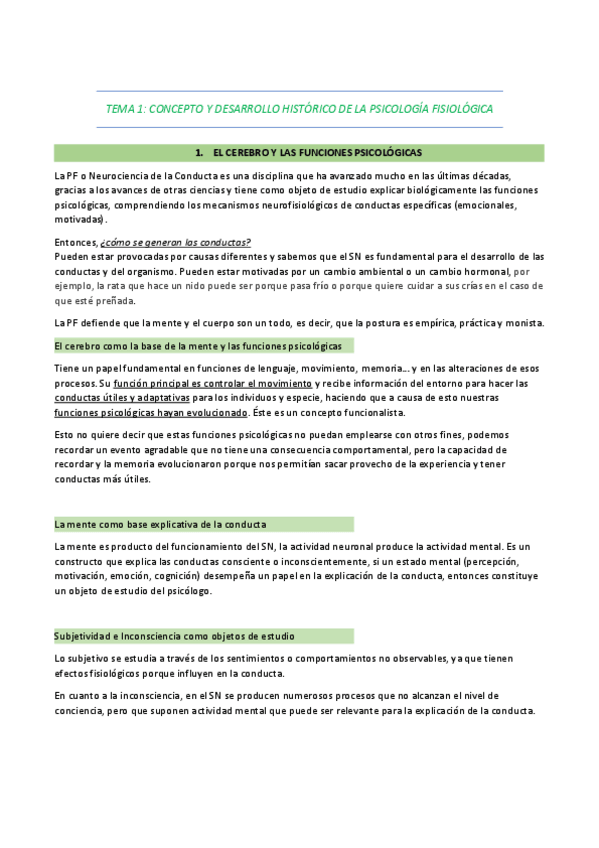 TEMA 1: CONCEPTO Y DESARROLLO HISTÓRICO DE LA PSICOLOGÍA FISIOLÓGICA

1. EL CEREBRO Y LAS FUNCIONES PSICOLÓGICAS

La PF o Neurociencia de la Conducta es una disciplina que ha avanzado mucho en las últimas décadas, gracias a los avances de otras ciencias y tiene como objeto de estudio explicar biológicamente las funciones psicológicas, comprendiendo los mecanismos neurofisiológicos de conductas específicas (emocionales, motivadas).

Entonces, ¿cómo se generan las conductas?
Pueden estar provocadas por causas diferentes y sabemos que el SN es fundamental para el desarrollo de las conductas y del organismo. Pueden estar motivadas por un cambio ambiental o un cambio hormonal, por ejemplo, la rata que hace un nido puede ser porque pasa frío o porque quiere cuidar a sus crías en el caso de que esté preñada.

La PF defiende que la mente y el cuerpo son un todo, es decir, que la postura es empírica, práctica y monista.

El cerebro como la base de la mente y las funciones psicológicas

Tiene un papel fundamental en funciones de lenguaje, movimiento, memoria... y en las alteraciones de esos procesos. Su función principal es controlar el movimiento y recibe información del entorno para hacer las conductas útiles y adaptativas para los individuos y especie, haciendo que a causa de esto nuestras funciones psicológicas hayan evolucionado. Éste es un concepto funcionalista.

Esto no quiere decir que estas funciones psicológicas no puedan emplearse con otros fines, podemos recordar un evento agradable que no tiene una consecuencia comportamental, pero la capacidad de recordar y la memoria evolucionaron porque nos permitían sacar provecho de la experiencia y tener conductas más útiles.

La mente como base explicativa de la conducta

La mente es producto del funcionamiento del SN, la actividad neuronal produce la actividad mental. Es un constructo que explica las conductas consciente o inconscientemente, si un estado mental (percepción, motivación, emoción, cognición) desempeña un papel en la explicación de la conducta, entonces constituye un objeto de estudio del psicólogo.

Subjetividad e Inconsciencia como objetos de estudio

Lo subjetivo se estudia a través de los sentimientos o comportamientos no observables, ya que tienen efectos fisiológicos porque influyen en la conducta.

En cuanto a la inconsciencia, en el SN se producen numerosos procesos que no alcanzan el nivel de conciencia, pero que suponen actividad mental que puede ser relevante para la explicación de la conducta.